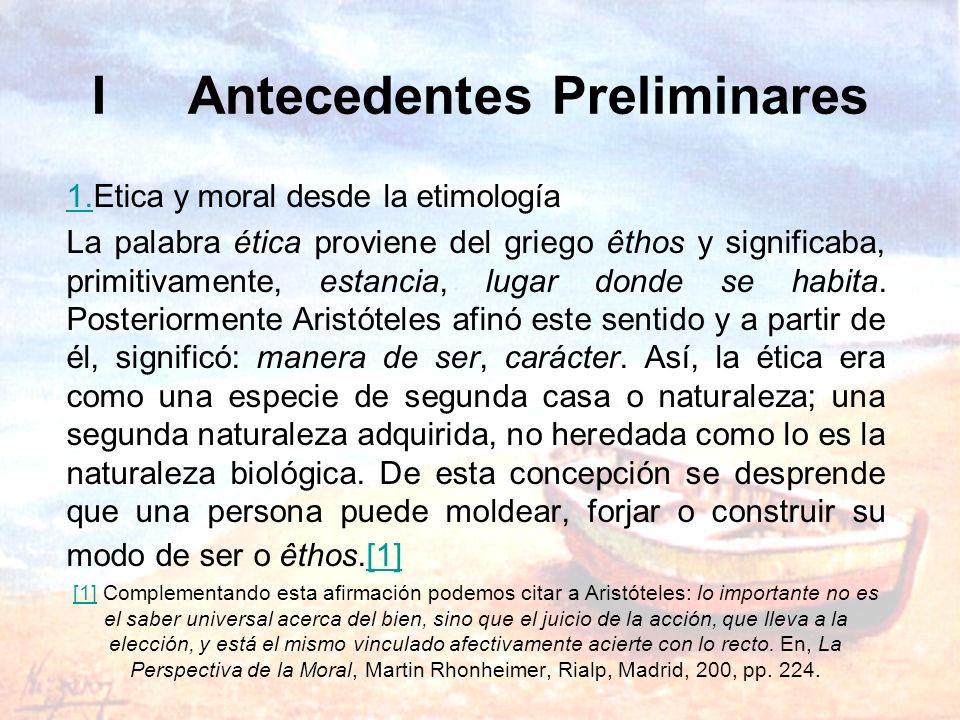 I Antecedentes Preliminares

1.Etica y moral desde la etimología

La palabra ética proviene del griego êthos y significaba, primitivamente, estancia, lugar donde se habita. Posteriormente Aristóteles afinó este sentido y a partir de él, significó: manera de ser, carácter. Así, la ética era como una especie de segunda casa o naturaleza; una segunda naturaleza adquirida, no heredada como lo es la naturaleza biológica. De esta concepción se desprende que una persona puede moldear, forjar o construir su modo de ser o êthos.[1]

[1] Complementando esta afirmación podemos citar a Aristóteles: lo importante no es el saber universal acerca del bien, sino que el juicio de la acción, que lleva a la elección, y está el mismo vinculado afectivamente acierte con lo recto. En, La Perspectiva de la Moral, Martin Rhonheimer, Rialp, Madrid, 200, pp. 224.